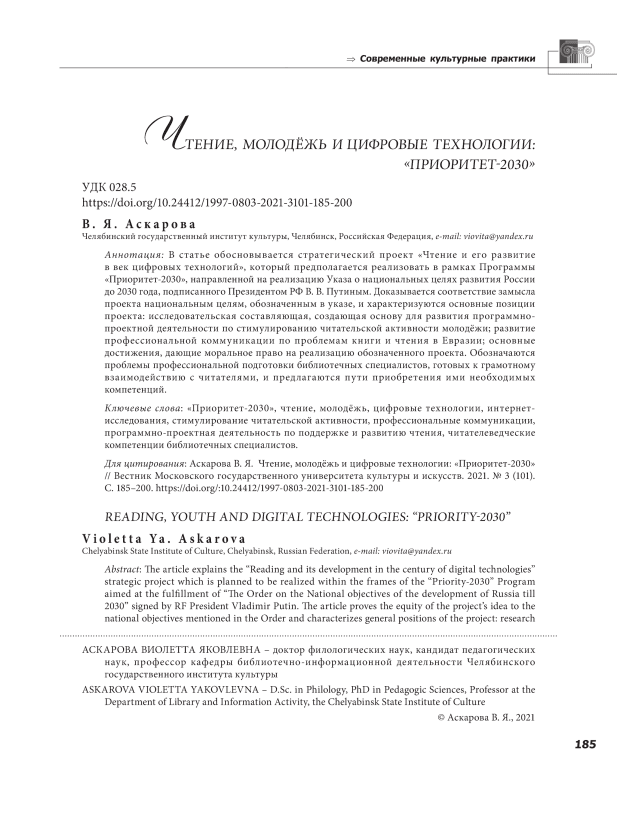 ⇒ Современные культурные практики

ЧТЕНИЕ, МОЛОДЁЖЬ И ЦИФРОВЫЕ ТЕХНОЛОГИИ: «ПРИОРИТЕТ-2030»

УДК 028.5
https://doi.org/10.24412/1997-0803-2021-3101-185-200

В. Я. Аскарова
Челябинский государственный институт культуры, Челябинск, Российская Федерация, e-mail: viovita@yandex.ru

Аннотация: В статье обосновывается стратегический проект «Чтение и его развитие в век цифровых технологий», который предполагается реализовать в рамках Программы «Приоритет-2030», направленной на реализацию Указа о национальных целях развития России до 2030 года, подписанного Президентом РФ В. В. Путиным. Доказывается соответствие замысла проекта национальным целям, обозначенным в указе, и характеризуются основные позиции проекта: исследовательская составляющая, создающая основу для развития программно-проектной деятельности по стимулированию читательской активности молодёжи; развитие профессиональной коммуникации по проблемам книги и чтения в Евразии; основные достижения, дающие моральное право на реализацию обозначенного проекта. Обозначаются проблемы профессиональной подготовки библиотечных специалистов, готовых к грамотному взаимодействию с читателями, и предлагаются пути приобретения ими необходимых компетенций.

Ключевые слова: «Приоритет-2030», чтение, молодёжь, цифровые технологии, интернет-исследования, стимулирование читательской активности, профессиональные коммуникации, программно-проектная деятельность по поддержке и развитию чтения, читателеведческие компетенции библиотечных специалистов.

Для цитирования: Аскарова В. Я. Чтение, молодёжь и цифровые технологии: «Приоритет-2030» // Вестник Московского государственного университета культуры и искусств. 2021. № 3 (101). С. 185–200. https://doi.org/:10.24412/1997-0803-2021-3101-185-200

READING, YOUTH AND DIGITAL TECHNOLOGIES: “PRIORITY-2030”

Violetta Ya. Askarova
Chelyabinsk State Institute of Culture, Chelyabinsk, Russian Federation, e-mail: viovita@yandex.ru

Abstract: The article explains the “Reading and its development in the century of digital technologies” strategic project which is planned to be realized within the frames of the “Priority-2030” Program aimed at the fulfillment of “The Order on the National objectives of the development of Russia till 2030” signed by RF President Vladimir Putin. The article proves the equity of the project’s idea to the national objectives mentioned in the Order and characterizes general positions of the project: research

АСКАРОВА ВИОЛЕТТА ЯКОВЛЕВНА – доктор филологических наук, кандидат педагогических наук, профессор кафедры библиотечно-информационной деятельности Челябинского государственного института культуры

ASKAROVA VIOLETTA YAKOVLEVNA – D.Sc. in Philology, PhD in Pedagogic Sciences, Professor at the Department of Library and Information Activity, the Chelyabinsk State Institute of Culture

© Аскарова В. Я., 2021

185